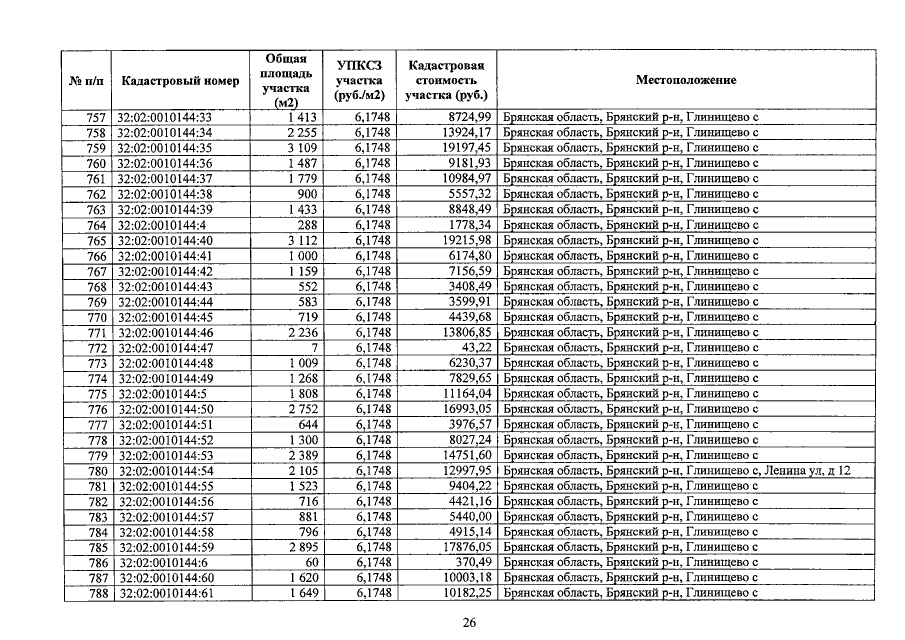 | № п/п | Кадастровый номер | Общая площадь участка (м2) | УПКСЗ участка (руб./м2) | Кадастровая стоимость участка (руб.) | Местоположение |
|---|---|---|---|---|---|
| 757 | 32:02:0010144:33 | 1 413 | 6,1748 | 8724,99 | Брянская область, Брянский р-н, Глинищево с |
| 758 | 32:02:0010144:34 | 2 255 | 6,1748 | 13924,17 | Брянская область, Брянский р-н, Глинищево с |
| 759 | 32:02:0010144:35 | 3 109 | 6,1748 | 19197,45 | Брянская область, Брянский р-н, Глинищево с |
| 760 | 32:02:0010144:36 | 1 487 | 6,1748 | 9181,93 | Брянская область, Брянский р-н, Глинищево с |
| 761 | 32:02:0010144:37 | 1 779 | 6,1748 | 10984,97 | Брянская область, Брянский р-н, Глинищево с |
| 762 | 32:02:0010144:38 | 900 | 6,1748 | 5557,32 | Брянская область, Брянский р-н, Глинищево с |
| 763 | 32:02:0010144:39 | 1 433 | 6,1748 | 8848,49 | Брянская область, Брянский р-н, Глинищево с |
| 764 | 32:02:0010144:4 | 288 | 6,1748 | 1778,34 | Брянская область, Брянский р-н, Глинищево с |
| 765 | 32:02:0010144:40 | 3 112 | 6,1748 | 19215,98 | Брянская область, Брянский р-н, Глинищево с |
| 766 | 32:02:0010144:41 | 1 000 | 6,1748 | 6174,80 | Брянская область, Брянский р-н, Глинищево с |
| 767 | 32:02:0010144:42 | 1 159 | 6,1748 | 7156,59 | Брянская область, Брянский р-н, Глинищево с |
| 768 | 32:02:0010144:43 | 552 | 6,1748 | 3408,49 | Брянская область, Брянский р-н, Глинищево с |
| 769 | 32:02:0010144:44 | 583 | 6,1748 | 3599,91 | Брянская область, Брянский р-н, Глинищево с |
| 770 | 32:02:0010144:45 | 719 | 6,1748 | 4439,68 | Брянская область, Брянский р-н, Глинищево с |
| 771 | 32:02:0010144:46 | 2 236 | 6,1748 | 13806,85 | Брянская область, Брянский р-н, Глинищево с |
| 772 | 32:02:0010144:47 | 7 | 6,1748 | 43,22 | Брянская область, Брянский р-н, Глинищево с |
| 773 | 32:02:0010144:48 | 1 009 | 6,1748 | 6230,37 | Брянская область, Брянский р-н, Глинищево с |
| 774 | 32:02:0010144:49 | 1 268 | 6,1748 | 7829,65 | Брянская область, Брянский р-н, Глинищево с |
| 775 | 32:02:0010144:5 | 1 808 | 6,1748 | 11164,04 | Брянская область, Брянский р-н, Глинищево с |
| 776 | 32:02:0010144:50 | 2 752 | 6,1748 | 16993,05 | Брянская область, Брянский р-н, Глинищево с |
| 777 | 32:02:0010144:51 | 644 | 6,1748 | 3976,57 | Брянская область, Брянский р-н, Глинищево с |
| 778 | 32:02:0010144:52 | 1 300 | 6,1748 | 8027,24 | Брянская область, Брянский р-н, Глинищево с |
| 779 | 32:02:0010144:53 | 2 389 | 6,1748 | 14751,60 | Брянская область, Брянский р-н, Глинищево с |
| 780 | 32:02:0010144:54 | 2 105 | 6,1748 | 12997,95 | Брянская область, Брянский р-н, Глинищево с, Ленина ул, д 12 |
| 781 | 32:02:0010144:55 | 1 523 | 6,1748 | 9404,22 | Брянская область, Брянский р-н, Глинищево с |
| 782 | 32:02:0010144:56 | 716 | 6,1748 | 4421,16 | Брянская область, Брянский р-н, Глинищево с |
| 783 | 32:02:0010144:57 | 881 | 6,1748 | 5440,00 | Брянская область, Брянский р-н, Глинищево с |
| 784 | 32:02:0010144:58 | 796 | 6,1748 | 4915,14 | Брянская область, Брянский р-н, Глинищево с |
| 785 | 32:02:0010144:59 | 2 895 | 6,1748 | 17876,05 | Брянская область, Брянский р-н, Глинищево с |
| 786 | 32:02:0010144:6 | 60 | 6,1748 | 370,49 | Брянская область, Брянский р-н, Глинищево с |
| 787 | 32:02:0010144:60 | 1 620 | 6,1748 | 10003,18 | Брянская область, Брянский р-н, Глинищево с |
| 788 | 32:02:0010144:61 | 1 649 | 6,1748 | 10182,25 | Брянская область, Брянский р-н, Глинищево с |

26